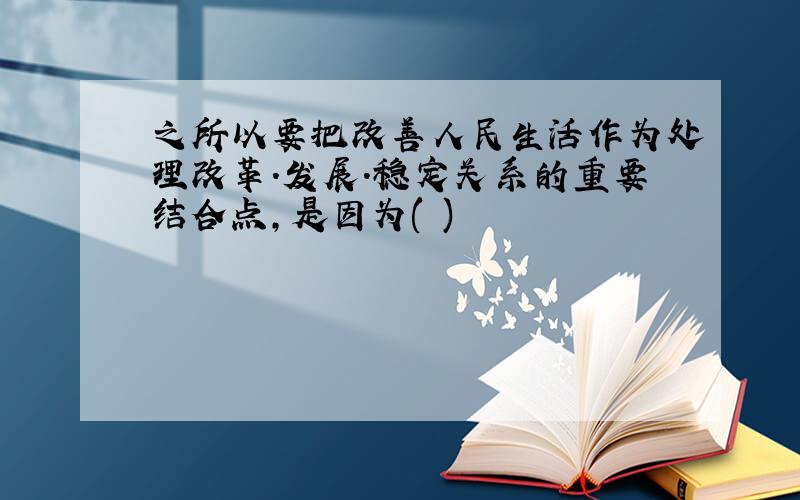 之所以要把改善人民生活作为处理改革·发展·稳定关系的重要结合点，是因为( )